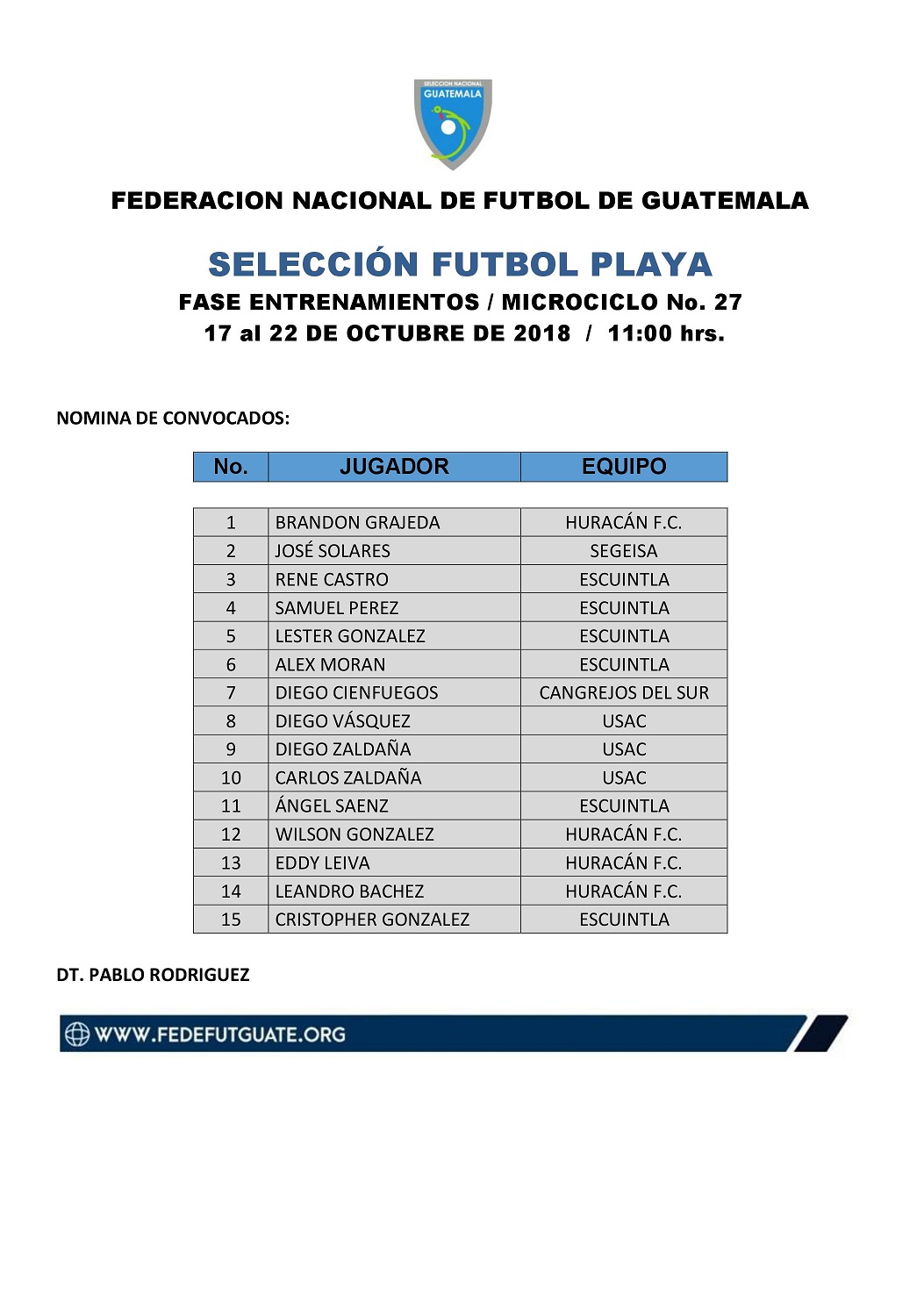 SELECCION NACIONAL
GUATEMALA

FEDERACION NACIONAL DE FUTBOL DE GUATEMALA

SELECCIÓN FUTBOL PLAYA
FASE ENTRENAMIENTOS / MICROCICLO No. 27
17 al 22 DE OCTUBRE DE 2018 / 11:00 hrs.

NOMINA DE CONVOCADOS:

| No. | JUGADOR | EQUIPO |
|---|---|---|
| 1 | BRANDON GRAJEDA | HURACÁN F.C. |
| 2 | JOSÉ SOLARES | SEGEISA |
| 3 | RENE CASTRO | ESCUINTLA |
| 4 | SAMUEL PEREZ | ESCUINTLA |
| 5 | LESTER GONZALEZ | ESCUINTLA |
| 6 | ALEX MORAN | ESCUINTLA |
| 7 | DIEGO CIENFUEGOS | CANGREJOS DEL SUR |
| 8 | DIEGO VÁSQUEZ | USAC |
| 9 | DIEGO ZALDAÑA | USAC |
| 10 | CARLOS ZALDAÑA | USAC |
| 11 | ÁNGEL SAENZ | ESCUINTLA |
| 12 | WILSON GONZALEZ | HURACÁN F.C. |
| 13 | EDDY LEIVA | HURACÁN F.C. |
| 14 | LEANDRO BACHEZ | HURACÁN F.C. |
| 15 | CRISTOPHER GONZALEZ | ESCUINTLA |

DT. PABLO RODRIGUEZ

WWW.FEDEFUTGUATE.ORG